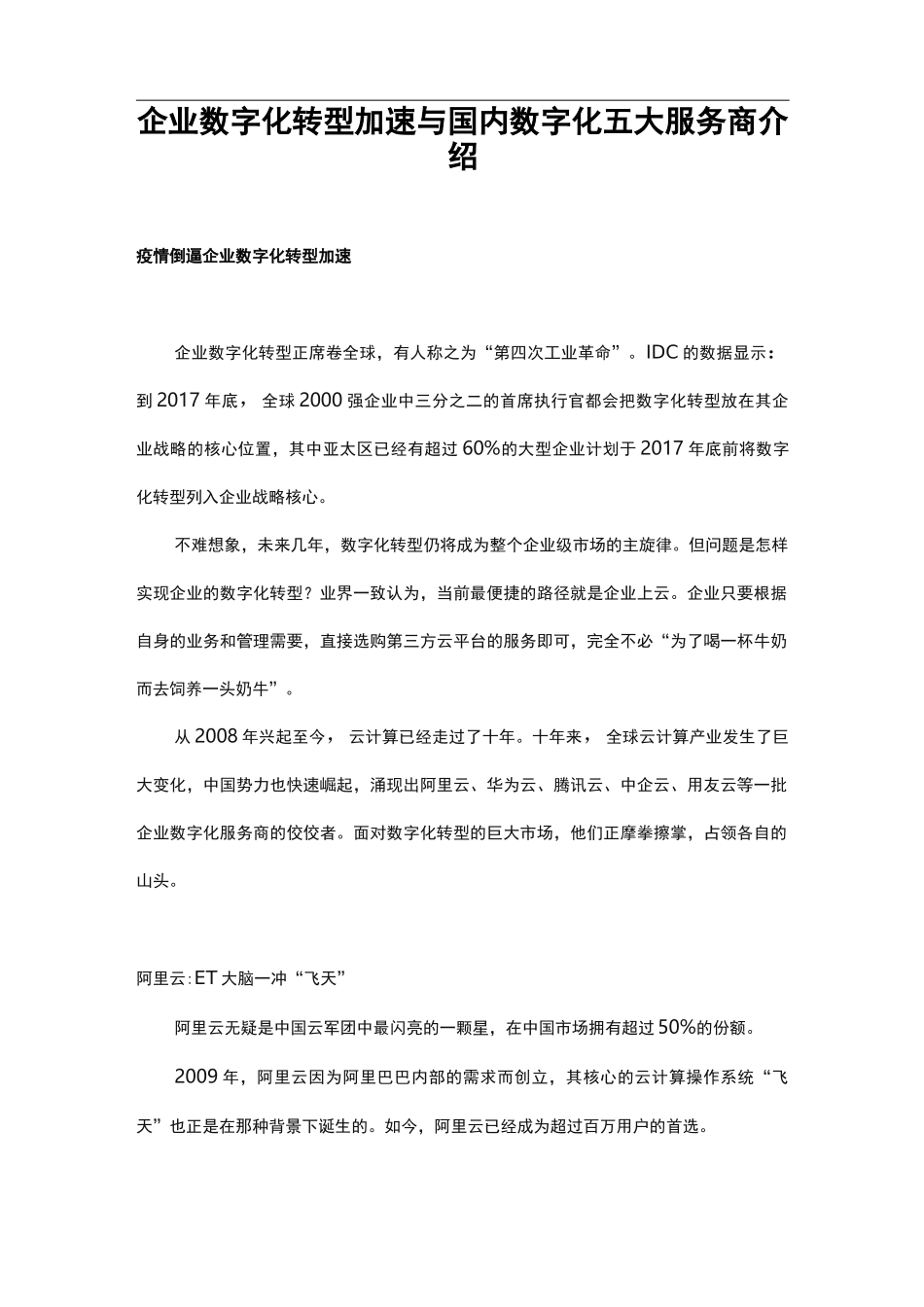 企业数字化转型加速与国内数字化五大服务商介绍

疫情倒逼企业数字化转型加速

企业数字化转型正席卷全球，有人称之为“第四次工业革命”。IDC 的数据显示：到 2017 年底， 全球 2000 强企业中三分之二的首席执行官都会把数字化转型放在其企业战略的核心位置，其中亚太区已经有超过 60%的大型企业计划于 2017 年底前将数字化转型列入企业战略核心。

不难想象，未来几年，数字化转型仍将成为整个企业级市场的主旋律。但问题是怎样实现企业的数字化转型？业界一致认为，当前最便捷的路径就是企业上云。企业只要根据自身的业务和管理需要，直接选购第三方云平台的服务即可，完全不必“为了喝一杯牛奶而去饲养一头奶牛”。

从 2008 年兴起至今， 云计算已经走过了十年。十年来， 全球云计算产业发生了巨大变化，中国势力也快速崛起，涌现出阿里云、华为云、腾讯云、中企云、用友云等一批企业数字化服务商的佼佼者。面对数字化转型的巨大市场，他们正摩拳擦掌，占领各自的山头。

阿里云:ET 大脑一冲“飞天”

阿里云无疑是中国云军团中最闪亮的一颗星，在中国市场拥有超过 50%的份额。

2009 年，阿里云因为阿里巴巴内部的需求而创立，其核心的云计算操作系统“飞天”也正是在那种背景下诞生的。如今，阿里云已经成为超过百万用户的首选。